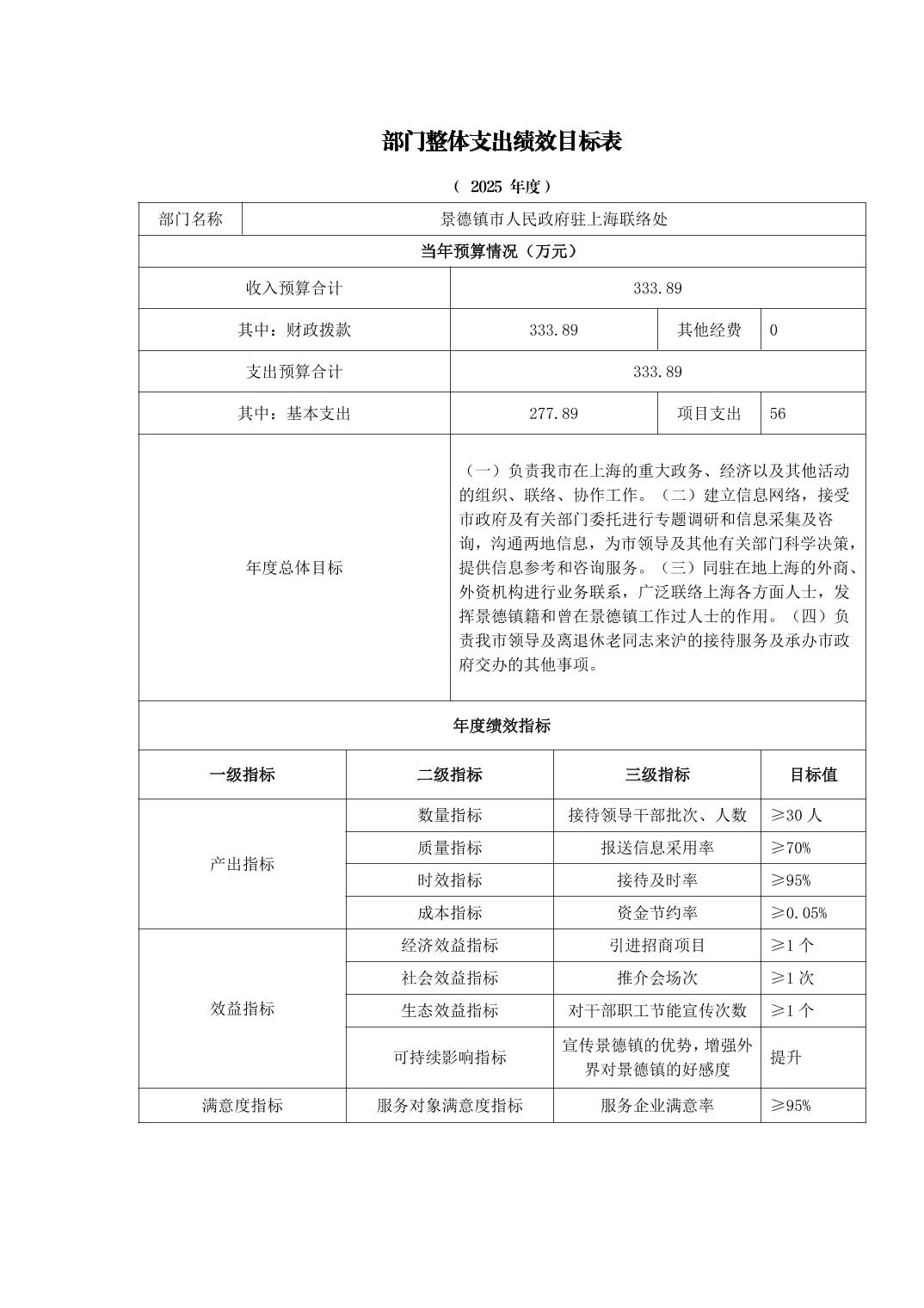 部门整体支出绩效目标表

（ 2025 年度）

| 部门名称 | 景德镇市人民政府驻上海联络处 | | |
|---|---|---|---|
| 当年预算情况（万元） | | | |
| 收入预算合计 | 333.89 | | |
| 其中：财政拨款 | 333.89 | 其他经费 | 0 |
| 支出预算合计 | 333.89 | | |
| 其中：基本支出 | 277.89 | 项目支出 | 56 |
| 年度总体目标 | （一）负责我市在上海的重大政务、经济以及其他活动的组织、联络、协作工作。（二）建立信息网络，接受市政府及有关部门委托进行专题调研和信息采集及咨询，沟通两地信息，为市领导及其他有关部门科学决策，提供信息参考和咨询服务。（三）同驻在地上海的外商、外资机构进行业务联系，广泛联络上海各方面人士，发挥景德镇籍和曾在景德镇工作过人士的作用。（四）负责我市领导及离退休老同志来沪的接待服务及承办市政府交办的其他事项。 | | |

年度绩效指标

| 一级指标 | 二级指标 | 三级指标 | 目标值 |
|---|---|---|---|
| 产出指标 | 数量指标 | 接待领导干部批次、人数 | ≥30 人 |
| | 质量指标 | 报送信息采用率 | ≥70% |
| | 时效指标 | 接待及时率 | ≥95% |
| | 成本指标 | 资金节约率 | ≥0.05% |
| 效益指标 | 经济效益指标 | 引进招商项目 | ≥1 个 |
| | 社会效益指标 | 推介会场次 | ≥1 次 |
| | 生态效益指标 | 对干部职工节能宣传次数 | ≥1 个 |
| | 可持续影响指标 | 宣传景德镇的优势，增强外界对景德镇的好感度 | 提升 |
| 满意度指标 | 服务对象满意度指标 | 服务企业满意率 | ≥95% |